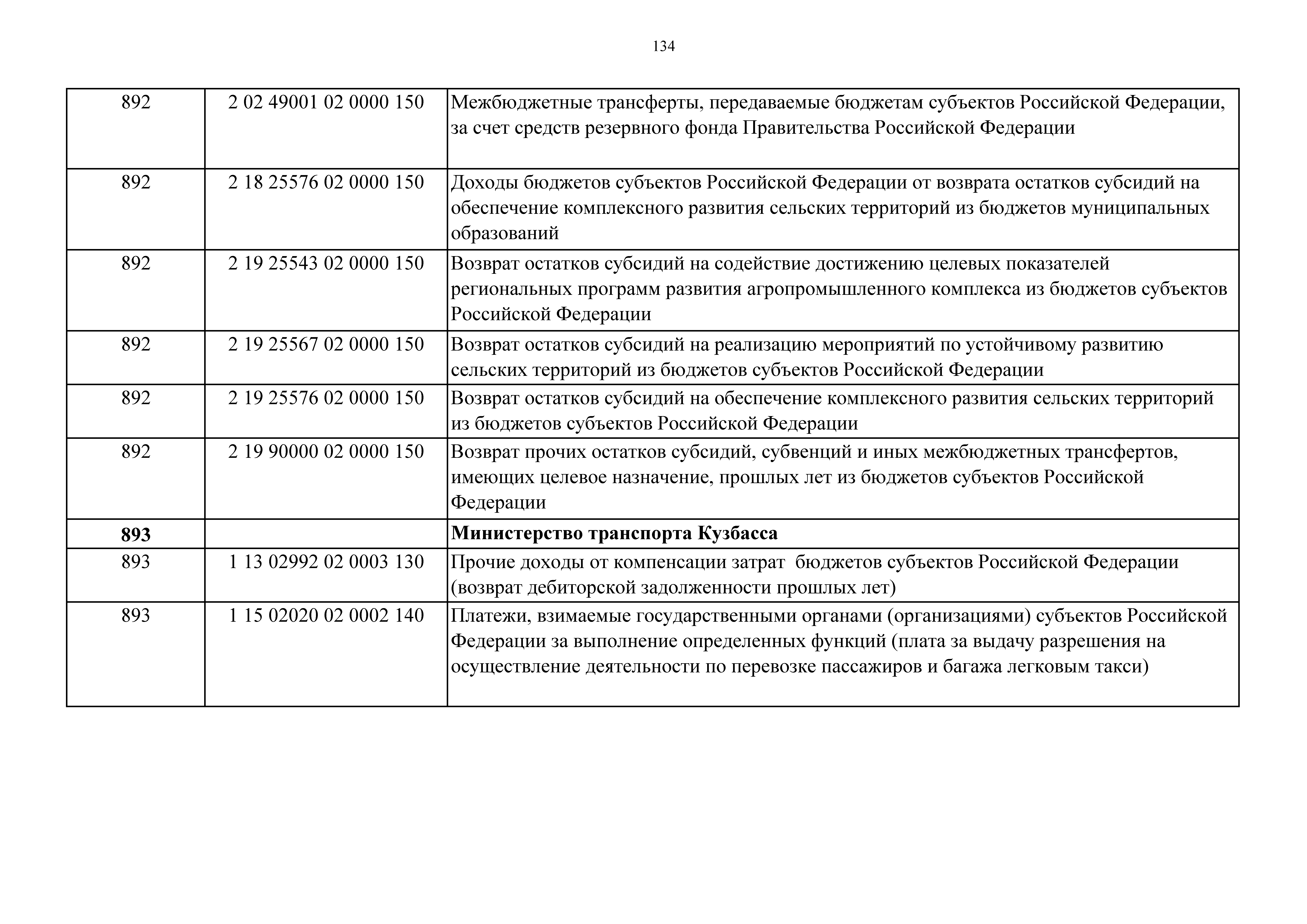 134

| | | |
|---|---|---|
| 892 | 2 02 49001 02 0000 150 | Межбюджетные трансферты, передаваемые бюджетам субъектов Российской Федерации, за счет средств резервного фонда Правительства Российской Федерации |
| 892 | 2 18 25576 02 0000 150 | Доходы бюджетов субъектов Российской Федерации от возврата остатков субсидий на обеспечение комплексного развития сельских территорий из бюджетов муниципальных образований |
| 892 | 2 19 25543 02 0000 150 | Возврат остатков субсидий на содействие достижению целевых показателей региональных программ развития агропромышленного комплекса из бюджетов субъектов Российской Федерации |
| 892 | 2 19 25567 02 0000 150 | Возврат остатков субсидий на реализацию мероприятий по устойчивому развитию сельских территорий из бюджетов субъектов Российской Федерации |
| 892 | 2 19 25576 02 0000 150 | Возврат остатков субсидий на обеспечение комплексного развития сельских территорий из бюджетов субъектов Российской Федерации |
| 892 | 2 19 90000 02 0000 150 | Возврат прочих остатков субсидий, субвенций и иных межбюджетных трансфертов, имеющих целевое назначение, прошлых лет из бюджетов субъектов Российской Федерации |
| **893** | | **Министерство транспорта Кузбасса** |
| 893 | 1 13 02992 02 0003 130 | Прочие доходы от компенсации затрат бюджетов субъектов Российской Федерации (возврат дебиторской задолженности прошлых лет) |
| 893 | 1 15 02020 02 0002 140 | Платежи, взимаемые государственными органами (организациями) субъектов Российской Федерации за выполнение определенных функций (плата за выдачу разрешения на осуществление деятельности по перевозке пассажиров и багажа легковым такси) |